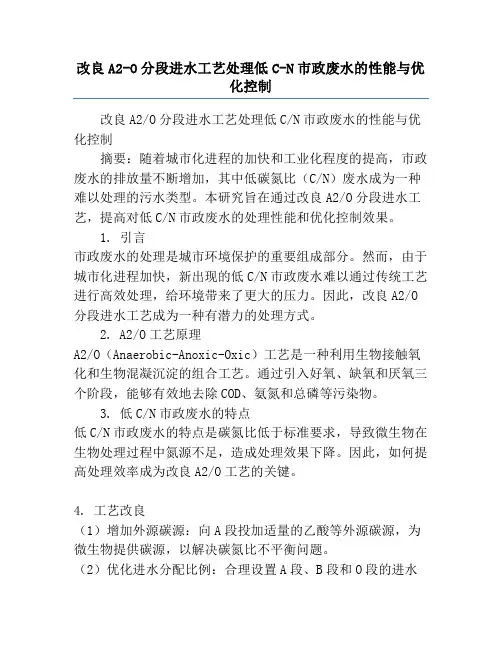 改良 A2-O 分段进水工艺处理低 C-N 市政废水的性能与优化控制

改良 A2/O 分段进水工艺处理低 C/N 市政废水的性能与优化控制

摘要：随着城市化进程的加快和工业化程度的提高，市政废水的排放量不断增加，其中低碳氮比（C/N）废水成为一种难以处理的污水类型。本研究旨在通过改良 A2/O 分段进水工艺，提高对低 C/N 市政废水的处理性能和优化控制效果。

1. 引言

市政废水的处理是城市环境保护的重要组成部分。然而，由于城市化进程加快，新出现的低 C/N 市政废水难以通过传统工艺进行高效处理，给环境带来了更大的压力。因此，改良 A2/O 分段进水工艺成为一种有潜力的处理方式。

2. A2/O 工艺原理

A2/O（Anaerobic-Anoxic-Oxic）工艺是一种利用生物接触氧化和生物混凝沉淀的组合工艺。通过引入好氧、缺氧和厌氧三个阶段，能够有效地去除 COD、氨氮和总磷等污染物。

3. 低 C/N 市政废水的特点

低 C/N 市政废水的特点是碳氮比低于标准要求，导致微生物在生物处理过程中氮源不足，造成处理效果下降。因此，如何提高处理效率成为改良 A2/O 工艺的关键。

4. 工艺改良

（1）增加外源碳源：向 A 段投加适量的乙酸等外源碳源，为微生物提供碳源，以解决碳氮比不平衡问题。

（2）优化进水分配比例：合理设置 A 段、B 段和 O 段的进水